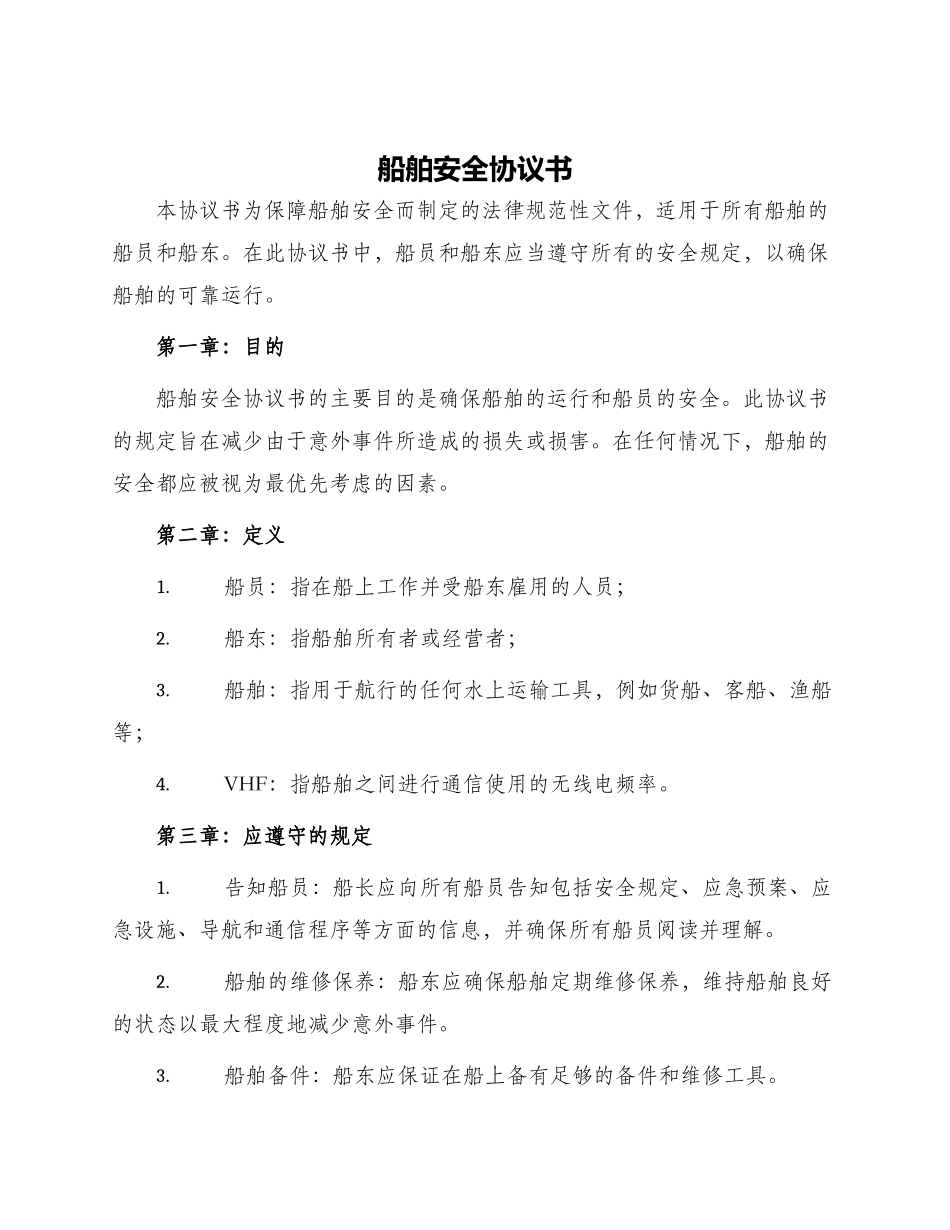 船舶安全协议书

本协议书为保障船舶安全而制定的法律规范性文件，适用于所有船舶的船员和船东。在此协议书中，船员和船东应当遵守所有的安全规定，以确保船舶的可靠运行。

第一章：目的

船舶安全协议书的主要目的是确保船舶的运行和船员的安全。此协议书的规定旨在减少由于意外事件所造成的损失或损害。在任何情况下，船舶的安全都应被视为最优先考虑的因素。

第二章：定义

1. 船员：指在船上工作并受船东雇用的人员；

2. 船东：指船舶所有者或经营者；

3. 船舶：指用于航行的任何水上运输工具，例如货船、客船、渔船等；

4. VHF：指船舶之间进行通信使用的无线电频率。

第三章：应遵守的规定

1. 告知船员：船长应向所有船员告知包括安全规定、应急预案、应急设施、导航和通信程序等方面的信息，并确保所有船员阅读并理解。

2. 船舶的维修保养：船东应确保船舶定期维修保养，维持船舶良好的状态以最大程度地减少意外事件。

3. 船舶备件：船东应保证在船上备有足够的备件和维修工具。